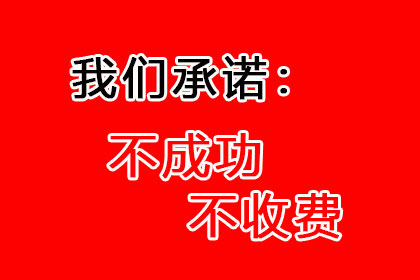 我们承诺：

不成功
不收费